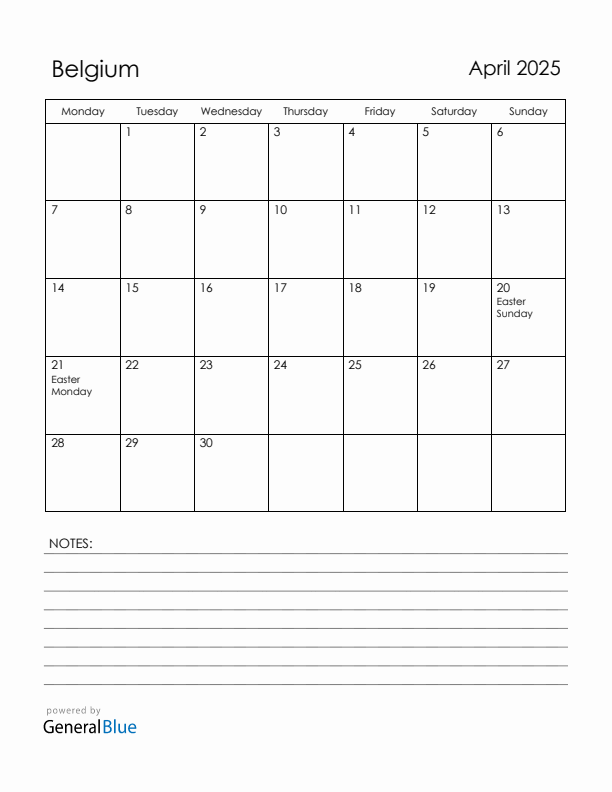 Belgium

April 2025

| Monday | Tuesday | Wednesday | Thursday | Friday | Saturday | Sunday |
|---|---|---|---|---|---|---|
| | 1 | 2 | 3 | 4 | 5 | 6 |
| 7 | 8 | 9 | 10 | 11 | 12 | 13 |
| 14 | 15 | 16 | 17 | 18 | 19 | 20 Easter Sunday |
| 21 Easter Monday | 22 | 23 | 24 | 25 | 26 | 27 |
| 28 | 29 | 30 | | | | |

NOTES:

powered by
GeneralBlue